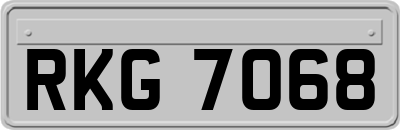 RKG 7068